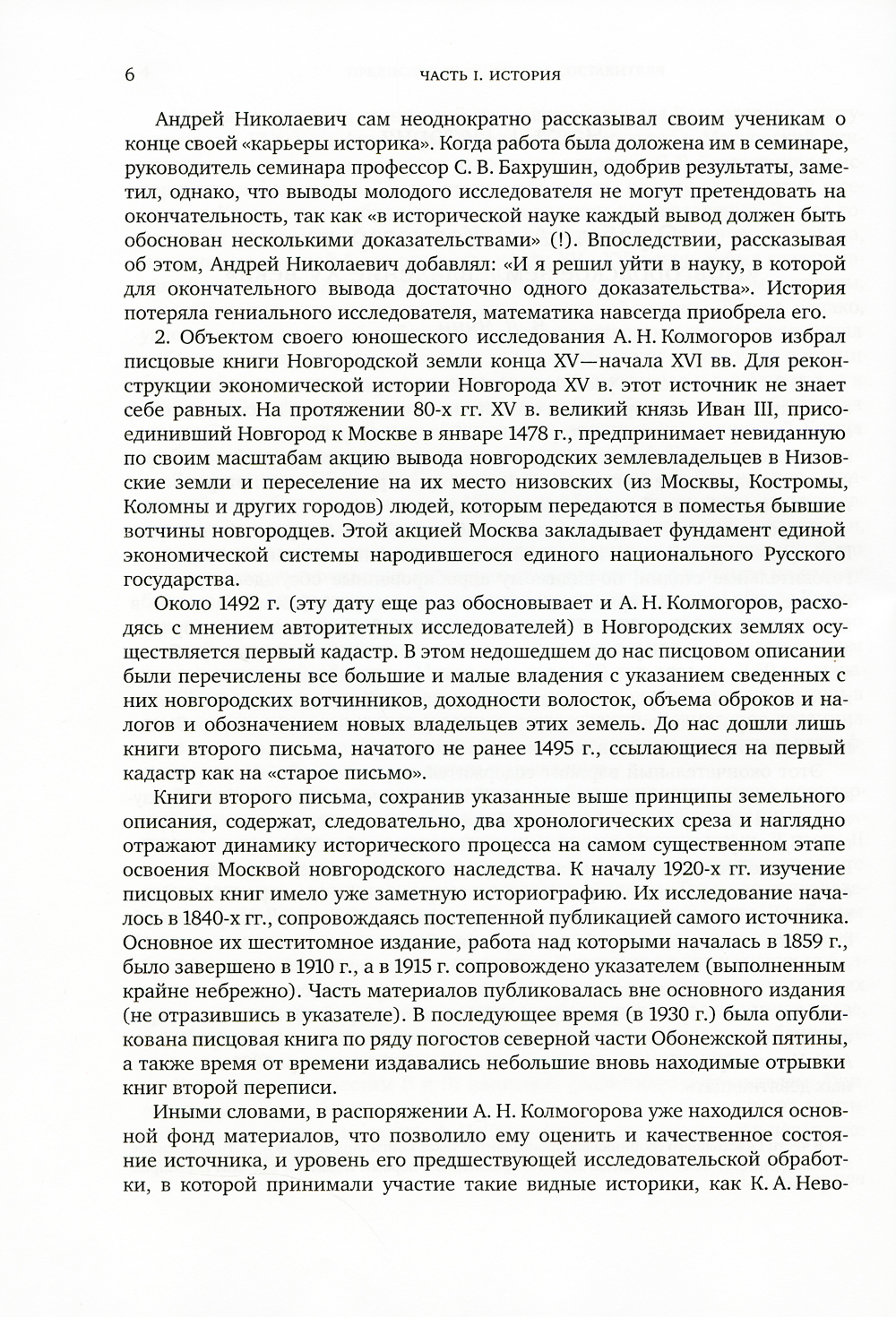 6 ЧАСТЬ I. ИСТОРИЯ

Андрей Николаевич сам неоднократно рассказывал своим ученикам о конце своей «карьеры историка». Когда работа была доложена им в семинаре, руководитель семинара профессор С. В. Бахрушин, одобрив результаты, заметил, однако, что выводы молодого исследователя не могут претендовать на окончательность, так как «в исторической науке каждый вывод должен быть обоснован несколькими доказательствами» (!). Впоследствии, рассказывая об этом, Андрей Николаевич добавлял: «И я решил уйти в науку, в которой для окончательного вывода достаточно одного доказательства». История потеряла гениального исследователя, математика навсегда приобрела его.

2. Объектом своего юношеского исследования А. Н. Колмогоров избрал писцовые книги Новгородской земли конца XV—начала XVI вв. Для реконструкции экономической истории Новгорода XV в. этот источник не знает себе равных. На протяжении 80-х гг. XV в. великий князь Иван III, присоединивший Новгород к Москве в январе 1478 г., предпринимает невиданную по своим масштабам акцию вывода новгородских землевладельцев в Низовские земли и переселение на их место низовских (из Москвы, Костромы, Коломны и других городов) людей, которым передаются в поместья бывшие вотчины новгородцев. Этой акцией Москва закладывает фундамент единой экономической системы народившегося единого национального Русского государства.

Около 1492 г. (эту дату еще раз обосновывает и А. Н. Колмогоров, расходясь с мнением авторитетных исследователей) в Новгородских землях осуществляется первый кадастр. В этом недошедшем до нас писцовом описании были перечислены все большие и малые владения с указанием сведенных с них новгородских вотчинников, доходности волосток, объема оброков и налогов и обозначением новых владельцев этих земель. До нас дошли лишь книги второго письма, начатого не ранее 1495 г., ссылающиеся на первый кадастр как на «старое письмо».

Книги второго письма, сохранив указанные выше принципы земельного описания, содержат, следовательно, два хронологических среза и наглядно отражают динамику исторического процесса на самом существенном этапе освоения Москвой новгородского наследства. К началу 1920-х гг. изучение писцовых книг имело уже заметную историографию. Их исследование началось в 1840-х гг., сопровождаясь постепенной публикацией самого источника. Основное их шеститомное издание, работа над которыми началась в 1859 г., было завершено в 1910 г., а в 1915 г. сопровождено указателем (выполненным крайне небрежно). Часть материалов публиковалась вне основного издания (не отразившись в указателе). В последующее время (в 1930 г.) была опубликована писцовая книга по ряду погостов северной части Обонежской пятины, а также время от времени издавались небольшие вновь находимые отрывки книг второй переписи.

Иными словами, в распоряжении А. Н. Колмогорова уже находился основной фонд материалов, что позволило ему оценить и качественное состояние источника, и уровень его предшествующей исследовательской обработки, в которой принимали участие такие видные историки, как К. А. Нево-